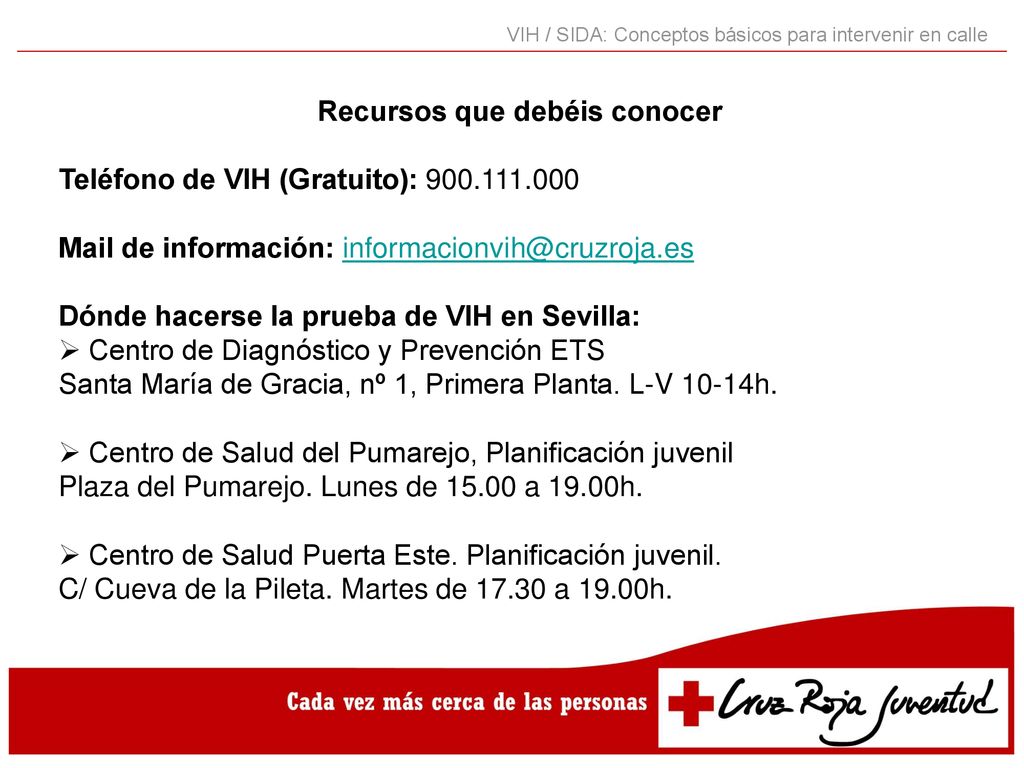 VIH / SIDA: Conceptos básicos para intervenir en calle

Recursos que debéis conocer

Teléfono de VIH (Gratuito): 900.111.000

Mail de información: informacionvih@cruzroja.es

Dónde hacerse la prueba de VIH en Sevilla:
➢ Centro de Diagnóstico y Prevención ETS
Santa María de Gracia, nº 1, Primera Planta. L-V 10-14h.

➢ Centro de Salud del Pumarejo, Planificación juvenil
Plaza del Pumarejo. Lunes de 15.00 a 19.00h.

➢ Centro de Salud Puerta Este. Planificación juvenil.
C/ Cueva de la Pileta. Martes de 17.30 a 19.00h.

Cada vez más cerca de las personas

Cruz Roja Juventud